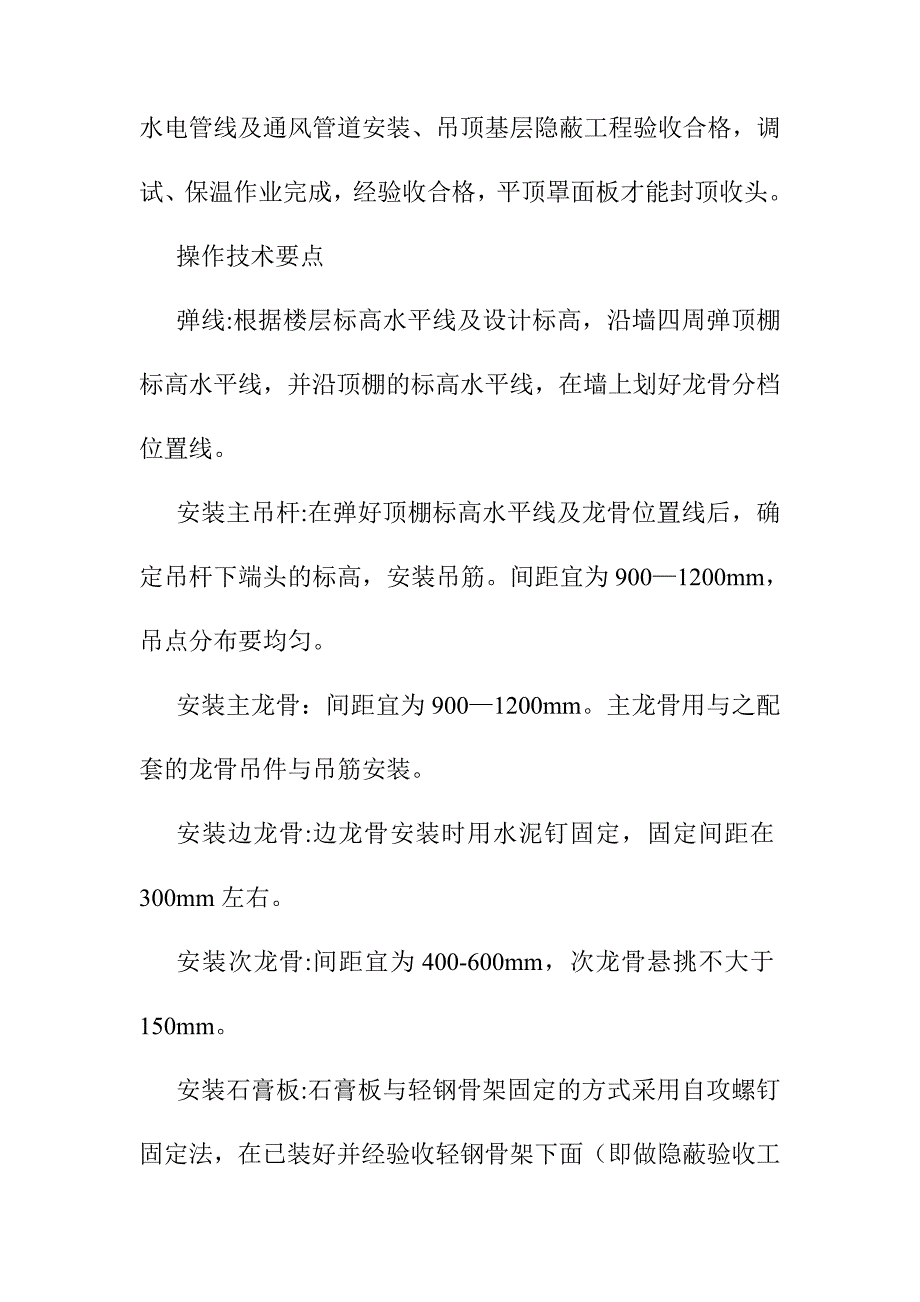 水电管线及通风管道安装、吊顶基层隐蔽工程验收合格，调试、保温作业完成，经验收合格，平顶罩面板才能封顶收头。

操作技术要点

弹线:根据楼层标高水平线及设计标高，沿墙四周弹顶棚标高水平线，并沿顶棚的标高水平线，在墙上划好龙骨分档位置线。

安装主吊杆:在弹好顶棚标高水平线及龙骨位置线后，确定吊杆下端头的标高，安装吊筋。间距宜为900—1200mm，吊点分布要均匀。

安装主龙骨：间距宜为900—1200mm。主龙骨用与之配套的龙骨吊件与吊筋安装。

安装边龙骨:边龙骨安装时用水泥钉固定，固定间距在300mm左右。

安装次龙骨:间距宜为400-600mm，次龙骨悬挑不大于150mm。

安装石膏板:石膏板与轻钢骨架固定的方式采用自攻螺钉固定法，在已装好并经验收轻钢骨架下面（即做隐蔽验收工